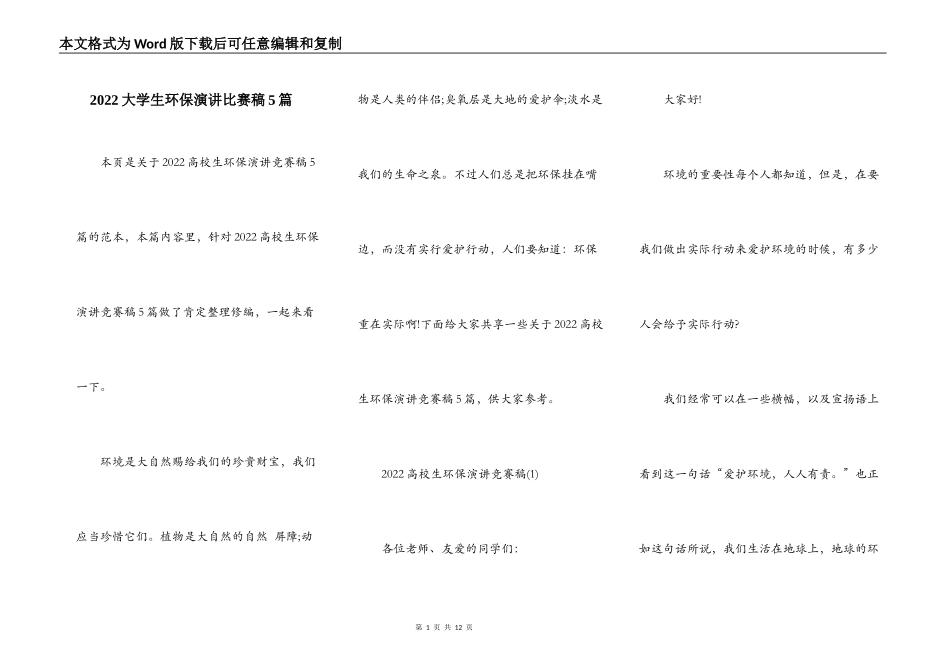 本文格式为Word版下载后可任意编辑和复制

2022大学生环保演讲比赛稿5篇

本页是关于2022高校生环保演讲竞赛稿5篇的范本，本篇内容里，针对2022高校生环保演讲竞赛稿5篇做了肯定整理修编，一起来看一下。

环境是大自然赐给我们的珍贵财宝，我们应当珍惜它们。植物是大自然的自然 屏障;动物是人类的伴侣;臭氧层是大地的爱护伞;淡水是我们的生命之泉。不过人们总是把环保挂在嘴边，而没有实行爱护行动，人们要知道：环保重在实际啊!下面给大家共享一些关于2022高校生环保演讲竞赛稿5篇，供大家参考。

2022高校生环保演讲竞赛稿(1)

各位老师、友爱的同学们：

大家好!

环境的重要性每个人都知道，但是，在要我们做出实际行动来爱护环境的时候，有多少人会给予实际行动?

我们经常可以在一些横幅，以及宣扬语上看到这一句话“爱护环境，人人有责。”也正如这句话所说，我们生活在地球上，地球的环

第 1 页 共 12 页